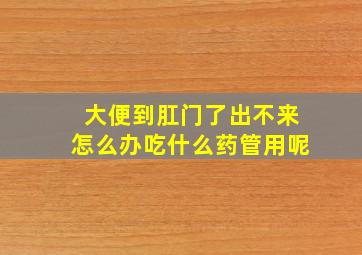 大便到肛门了出不来
怎么办吃什么药管用呢